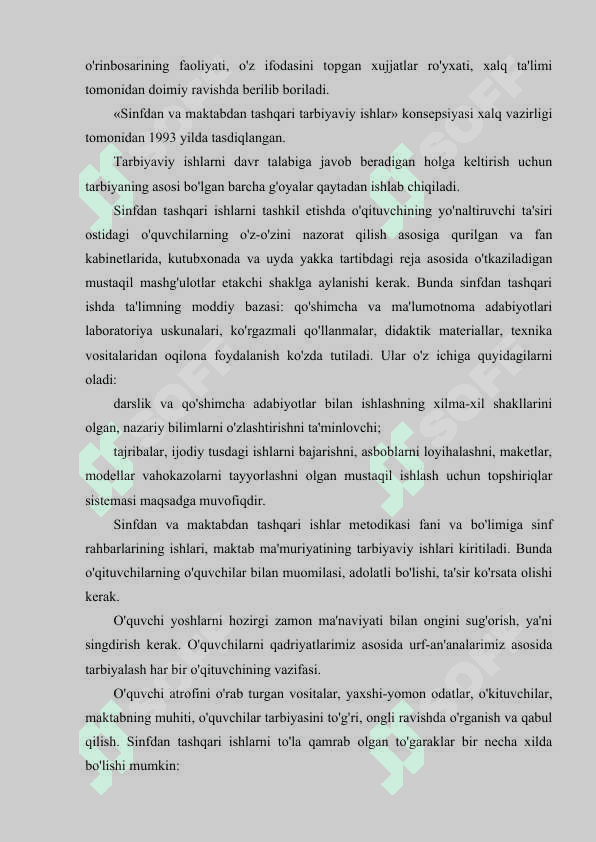 o'rinbosarining faoliyati, o'z ifodasini topgan xujjatlar ro'yxati, xalq ta'limi tomonidan doimiy ravishda berilib boriladi.

«Sinfdan va maktabdan tashqari tarbiyaviy ishlar» konsepsiyasi xalq vazirligi tomonidan 1993 yilda tasdiqlangan.

Tarbiyaviy ishlarni davr talabiga javob beradigan holga keltirish uchun tarbiyaning asosi bo'lgan barcha g'oyalar qaytadan ishlab chiqiladi.

Sinfdan tashqari ishlarni tashkil etishda o'qituvchining yo'naltiruvchi ta'siri ostidagi o'quvchilarning o'z-o'zini nazorat qilish asosiga qurilgan va fan kabinetlarida, kutubxonada va uyda yakka tartibdagi reja asosida o'tkaziladigan mustaqil mashg'ulotlar etakchi shaklga aylanishi kerak. Bunda sinfdan tashqari ishda ta'limning moddiy bazasi: qo'shimcha va ma'lumotnoma adabiyotlari laboratoriya uskunalari, ko'rgazmali qo'llanmalar, didaktik materiallar, texnika vositalaridan oqilona foydalanish ko'zda tutiladi. Ular o'z ichiga quyidagilarni oladi:

darslik va qo'shimcha adabiyotlar bilan ishlashning xilma-xil shakllarini olgan, nazariy bilimlarni o'zlashtirishni ta'minlovchi;

tajribalar, ijodiy tusdagi ishlarni bajarishni, asboblarni loyihalashni, maketlar, modellar vahokazolarni tayyorlashni olgan mustaqil ishlash uchun topshiriqlar sistemasi maqsadga muvofiqdir.

Sinfdan va maktabdan tashqari ishlar metodikasi fani va bo'limiga sinf rahbarlarining ishlari, maktab ma'muriyatining tarbiyaviy ishlari kiritiladi. Bunda o'qituvchilarning o'quvchilar bilan muomilasi, adolatli bo'lishi, ta'sir ko'rsata olishi kerak.

O'quvchi yoshlarni hozirgi zamon ma'naviyati bilan ongini sug'orish, ya'ni singdirish kerak. O'quvchilarni qadriyatlarimiz asosida urf-an'analarimiz asosida tarbiyalash har bir o'qituvchining vazifasi.

O'quvchi atrofini o'rab turgan vositalar, yaxshi-yomon odatlar, o'kituvchilar, maktabning muhiti, o'quvchilar tarbiyasini to'g'ri, ongli ravishda o'rganish va qabul qilish. Sinfdan tashqari ishlarni to'la qamrab olgan to'garaklar bir necha xilda bo'lishi mumkin: